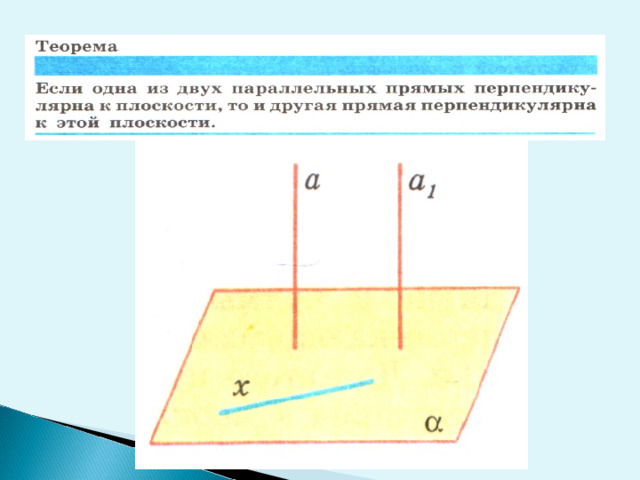 Теорема

Если одна из двух параллельных прямых перпендикулярна к плоскости, то и другая прямая перпендикулярна к этой плоскости.

$a$

$a_1$

$x$

$\alpha$